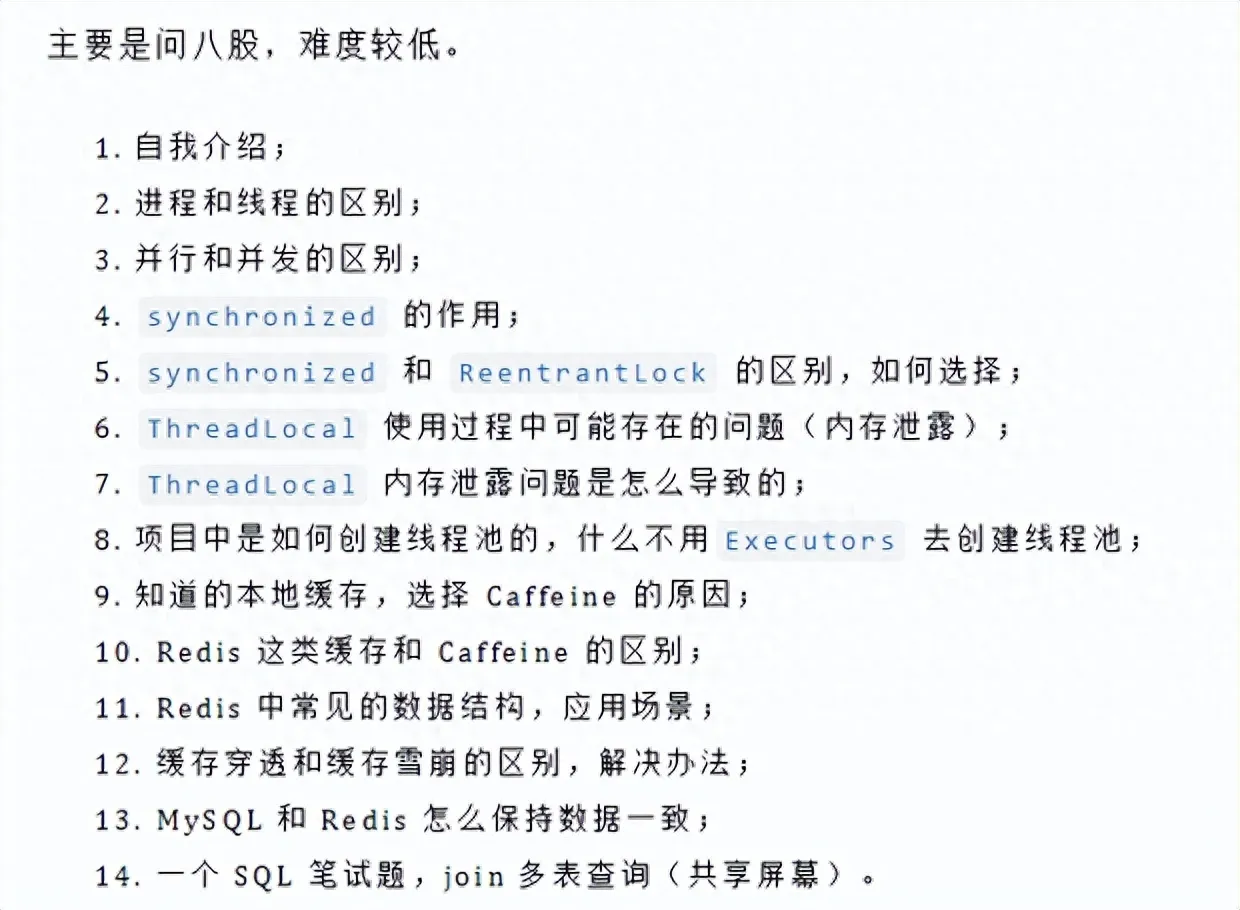 主要是问八股，难度较低。

1. 自我介绍；
2. 进程和线程的区别；
3. 并行和并发的区别；
4. synchronized 的作用；
5. synchronized 和 ReentrantLock 的区别，如何选择；
6. ThreadLocal 使用过程中可能存在的问题（内存泄露）；
7. ThreadLocal 内存泄露问题是怎么导致的；
8. 项目中是如何创建线程池的，什么不用 Executors 去创建线程池；
9. 知道的本地缓存，选择 Caffeine 的原因；
10. Redis 这类缓存和 Caffeine 的区别；
11. Redis 中常见的数据结构，应用场景；
12. 缓存穿透和缓存雪崩的区别，解决办法；
13. MySQL 和 Redis 怎么保持数据一致；
14. 一个 SQL 笔试题，join 多表查询（共享屏幕）。